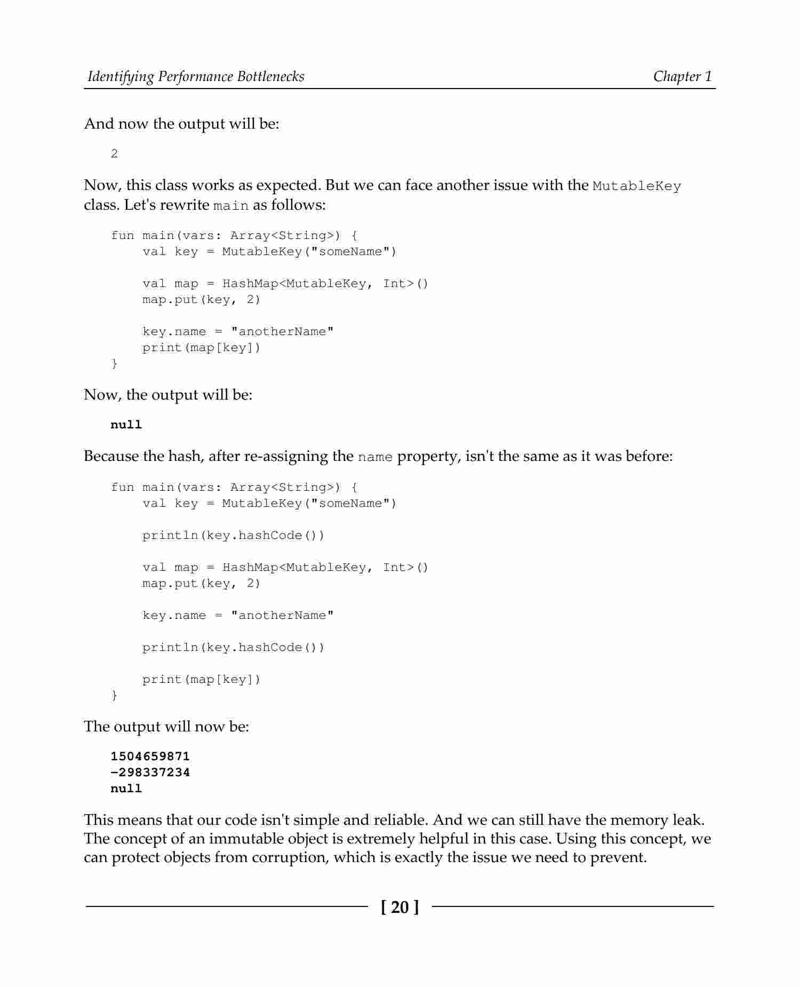 Identifying Performance Bottlenecks

Chapter 1

And now the output will be:

2

Now, this class works as expected. But we can face another issue with the MutableKey class. Let's rewrite main as follows:

fun main(vars: Array<String>) {
    val key = MutableKey("someName")

    val map = HashMap<MutableKey, Int>()
    map.put(key, 2)

    key.name = "anotherName"
    print(map[key])
}

Now, the output will be:

null

Because the hash, after re-assigning the name property, isn't the same as it was before:

fun main(vars: Array<String>) {
    val key = MutableKey("someName")

    println(key.hashCode())

    val map = HashMap<MutableKey, Int>()
    map.put(key, 2)

    key.name = "anotherName"

    println(key.hashCode())

    print(map[key])
}

The output will now be:

1504659871
-298337234
null

This means that our code isn't simple and reliable. And we can still have the memory leak. The concept of an immutable object is extremely helpful in this case. Using this concept, we can protect objects from corruption, which is exactly the issue we need to prevent.

[ 20 ]